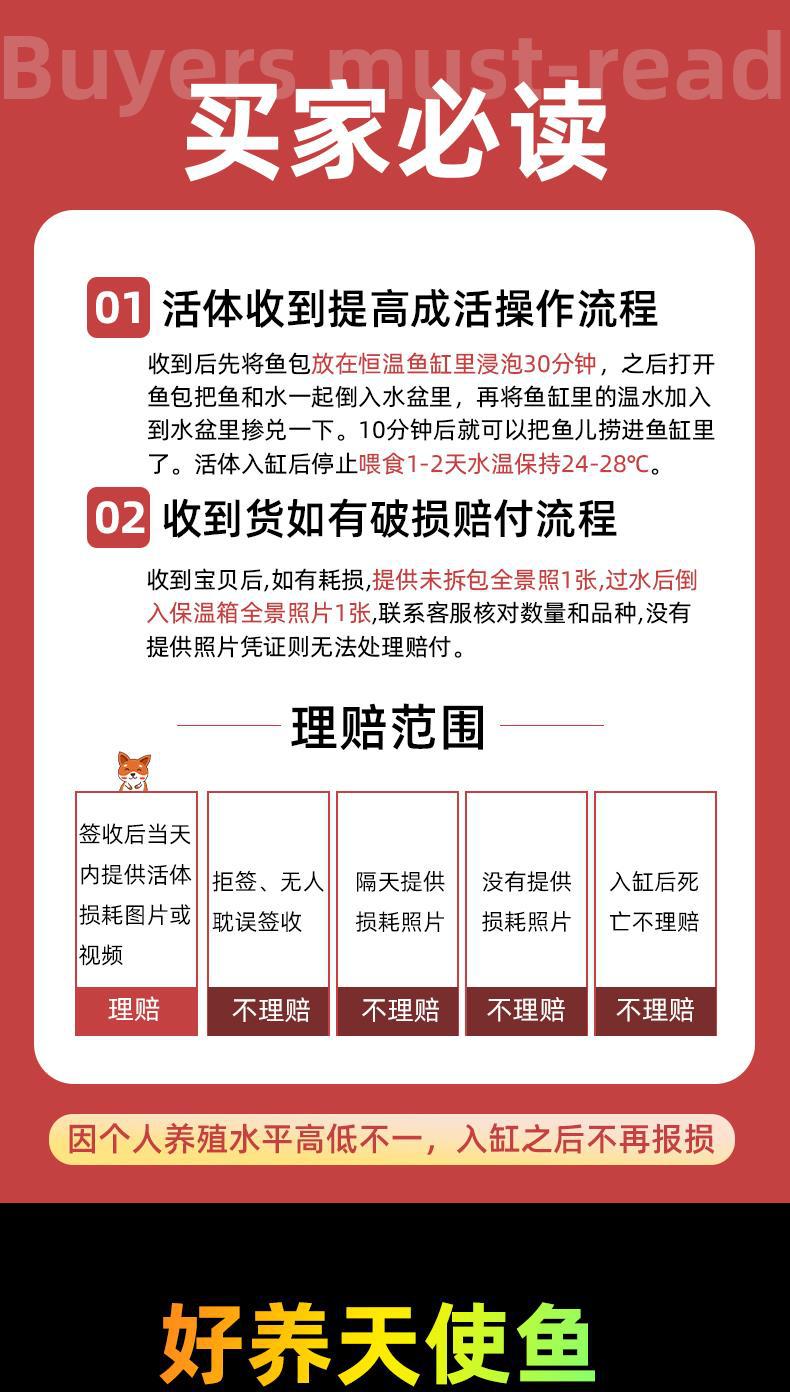 Buyers must-read

买家必读

01 活体收到提高成活操作流程

收到后先将鱼包放在恒温鱼缸里浸泡30分钟，之后打开鱼包把鱼和水一起倒入水盆里，再将鱼缸里的温水加入到水盆里掺兑一下。10分钟后就可以把鱼儿捞进鱼缸里了。活体入缸后停止喂食1-2天水温保持24-28℃。

02 收到货如有破损赔付流程

收到宝贝后,如有耗损,提供未拆包全景照1张,过水后倒入保温箱全景照片1张,联系客服核对数量和品种,没有提供照片凭证则无法处理赔付。

理赔范围

| 签收后当天内提供活体损耗图片或视频 | 拒签、无人耽误签收 | 隔天提供损耗照片 | 没有提供损耗照片 | 入缸后死亡不理赔 |
|---|---|---|---|---|
| 理赔 | 不理赔 | 不理赔 | 不理赔 | 不理赔 |

因个人养殖水平高低不一，入缸之后不再报损

好养天使鱼